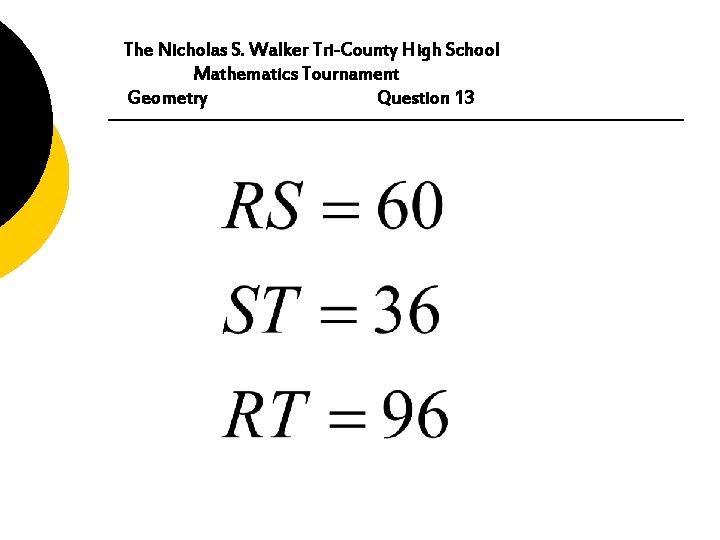 The Nicholas S. Walker Tri-County High School
Mathematics Tournament
Geometry Question 13

$RS = 60$

$ST = 36$

$RT = 96$